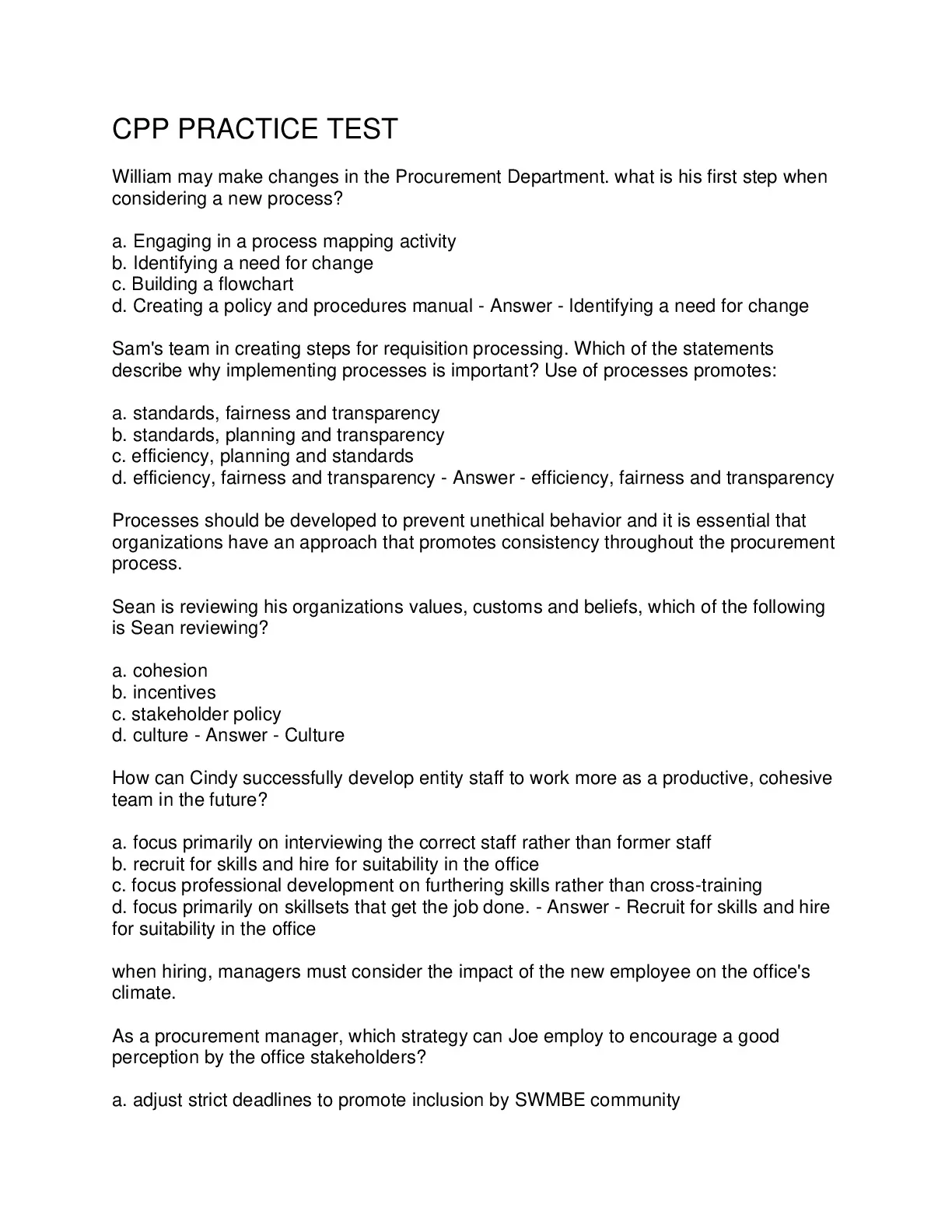 CPP PRACTICE TEST

William may make changes in the Procurement Department. what is his first step when considering a new process?

a. Engaging in a process mapping activity
b. Identifying a need for change
c. Building a flowchart
d. Creating a policy and procedures manual - Answer - Identifying a need for change

Sam's team in creating steps for requisition processing. Which of the statements describe why implementing processes is important? Use of processes promotes:

a. standards, fairness and transparency
b. standards, planning and transparency
c. efficiency, planning and standards
d. efficiency, fairness and transparency - Answer - efficiency, fairness and transparency

Processes should be developed to prevent unethical behavior and it is essential that organizations have an approach that promotes consistency throughout the procurement process.

Sean is reviewing his organizations values, customs and beliefs, which of the following is Sean reviewing?

a. cohesion
b. incentives
c. stakeholder policy
d. culture - Answer - Culture

How can Cindy successfully develop entity staff to work more as a productive, cohesive team in the future?

a. focus primarily on interviewing the correct staff rather than former staff
b. recruit for skills and hire for suitability in the office
c. focus professional development on furthering skills rather than cross-training
d. focus primarily on skillsets that get the job done. - Answer - Recruit for skills and hire for suitability in the office

when hiring, managers must consider the impact of the new employee on the office's climate.

As a procurement manager, which strategy can Joe employ to encourage a good perception by the office stakeholders?

a. adjust strict deadlines to promote inclusion by SWMBE community